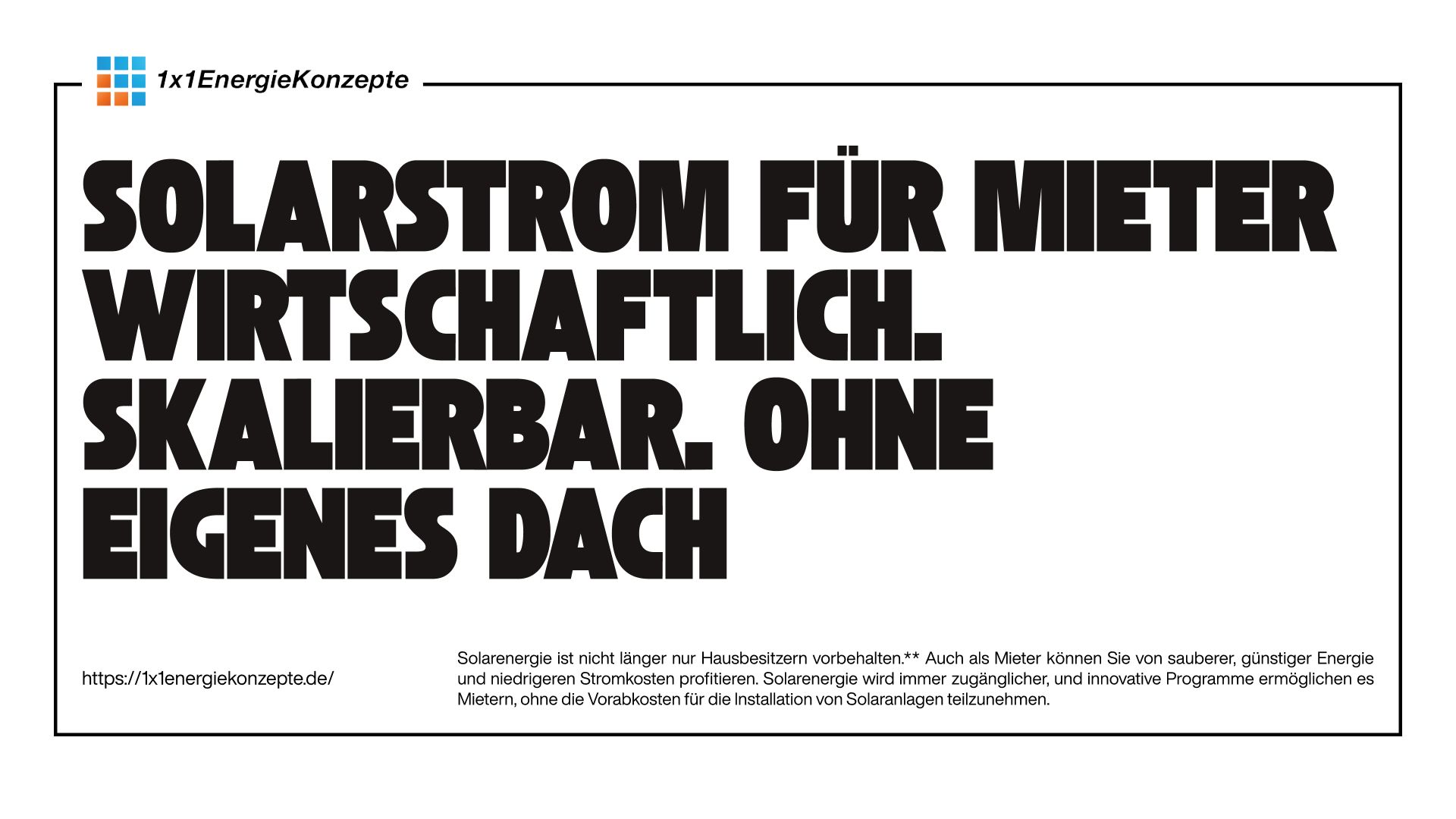 1x1EnergieKonzepte

SOLARSTROM FÜR MIETER WIRTSCHAFTLICH. SKALIERBAR. OHNE EIGENES DACH

https://1x1energiekonzepte.de/

Solarenergie ist nicht länger nur Hausbesitzern vorbehalten.** Auch als Mieter können Sie von sauberer, günstiger Energie und niedrigeren Stromkosten profitieren. Solarenergie wird immer zugänglicher, und innovative Programme ermöglichen es Mietern, ohne die Vorabkosten für die Installation von Solaranlagen teilzunehmen.